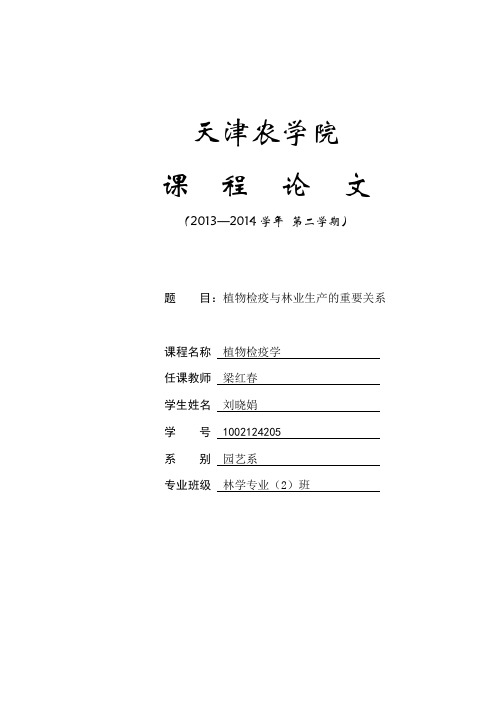 天津农学院

课 程 论 文

（2013—2014 学年 第二学期）

题 目：植物检疫与林业生产的重要关系

课程名称 植物检疫学

任课教师 梁红春

学生姓名 刘晓娟

学 号 1002124205

系 别 园艺系

专业班级 林学专业（2）班